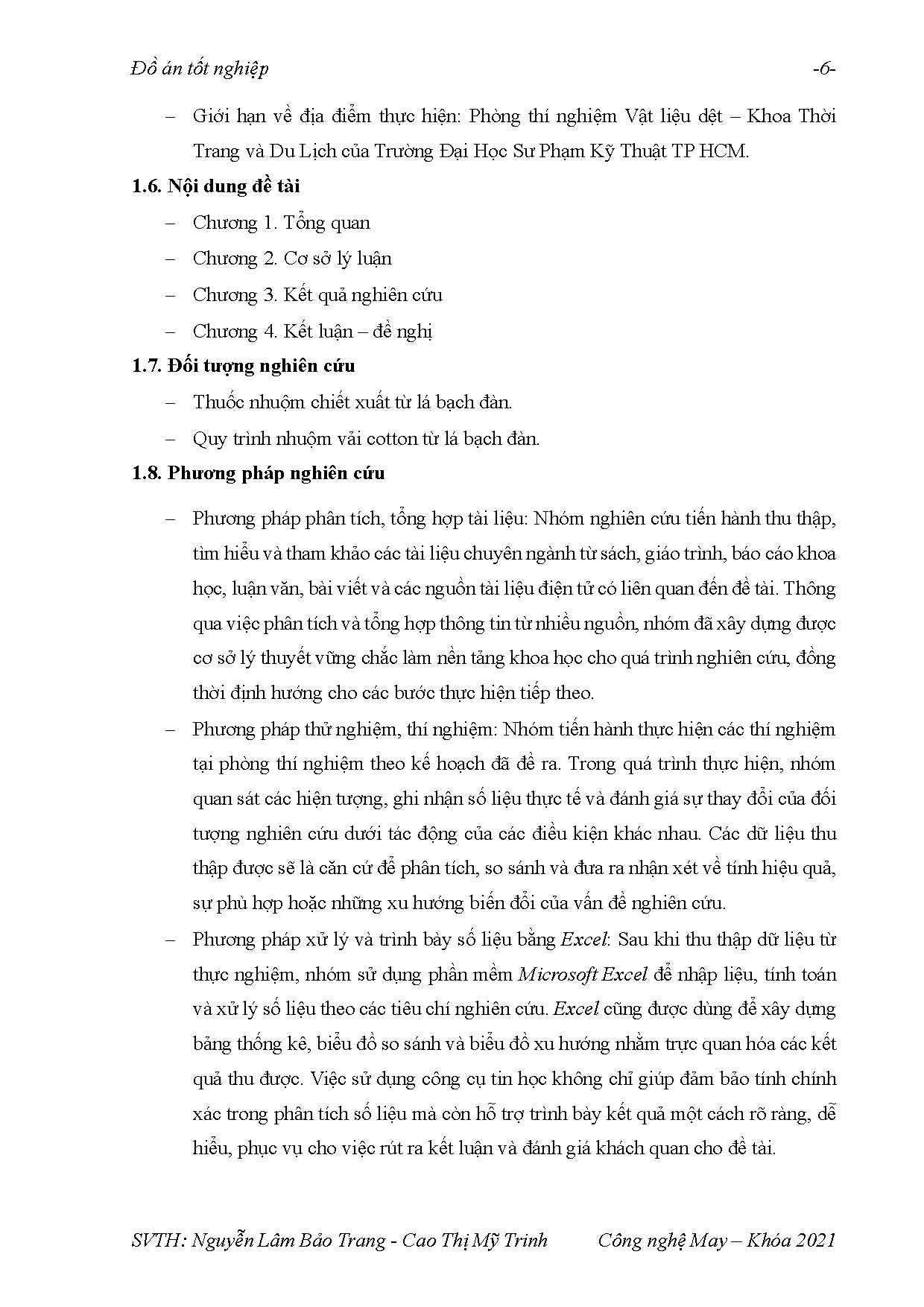 Đồ án tốt nghiệp -6-

– Giới hạn về địa điểm thực hiện: Phòng thí nghiệm Vật liệu dệt – Khoa Thời Trang và Du Lịch của Trường Đại Học Sư Phạm Kỹ Thuật TP HCM.

1.6. Nội dung đề tài

– Chương 1. Tổng quan

– Chương 2. Cơ sở lý luận

– Chương 3. Kết quả nghiên cứu

– Chương 4. Kết luận – đề nghị

1.7. Đối tượng nghiên cứu

– Thuốc nhuộm chiết xuất từ lá bạch đàn.

– Quy trình nhuộm vải cotton từ lá bạch đàn.

1.8. Phương pháp nghiên cứu

– Phương pháp phân tích, tổng hợp tài liệu: Nhóm nghiên cứu tiến hành thu thập, tìm hiểu và tham khảo các tài liệu chuyên ngành từ sách, giáo trình, báo cáo khoa học, luận văn, bài viết và các nguồn tài liệu điện tử có liên quan đến đề tài. Thông qua việc phân tích và tổng hợp thông tin từ nhiều nguồn, nhóm đã xây dựng được cơ sở lý thuyết vững chắc làm nền tảng khoa học cho quá trình nghiên cứu, đồng thời định hướng cho các bước thực hiện tiếp theo.

– Phương pháp thử nghiệm, thí nghiệm: Nhóm tiến hành thực hiện các thí nghiệm tại phòng thí nghiệm theo kế hoạch đã đề ra. Trong quá trình thực hiện, nhóm quan sát các hiện tượng, ghi nhận số liệu thực tế và đánh giá sự thay đổi của đối tượng nghiên cứu dưới tác động của các điều kiện khác nhau. Các dữ liệu thu thập được sẽ là căn cứ để phân tích, so sánh và đưa ra nhận xét về tính hiệu quả, sự phù hợp hoặc những xu hướng biến đổi của vấn đề nghiên cứu.

– Phương pháp xử lý và trình bày số liệu bằng Excel: Sau khi thu thập dữ liệu từ thực nghiệm, nhóm sử dụng phần mềm Microsoft Excel để nhập liệu, tính toán và xử lý số liệu theo các tiêu chí nghiên cứu. Excel cũng được dùng để xây dựng bảng thống kê, biểu đồ so sánh và biểu đồ xu hướng nhằm trực quan hóa các kết quả thu được. Việc sử dụng công cụ tin học không chỉ giúp đảm bảo tính chính xác trong phân tích số liệu mà còn hỗ trợ trình bày kết quả một cách rõ ràng, dễ hiểu, phục vụ cho việc rút ra kết luận và đánh giá khách quan cho đề tài.

SVTH: Nguyễn Lâm Bảo Trang - Cao Thị Mỹ Trinh Công nghệ May – Khóa 2021